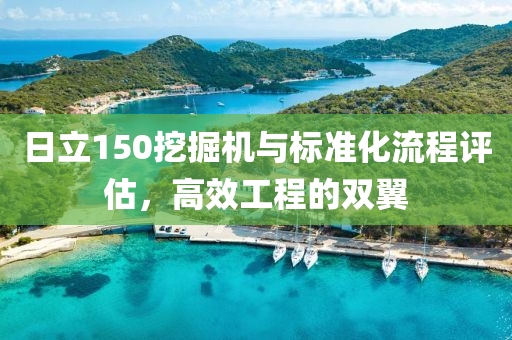 日立150挖掘机与标准化流程评估，高效工程的双翼